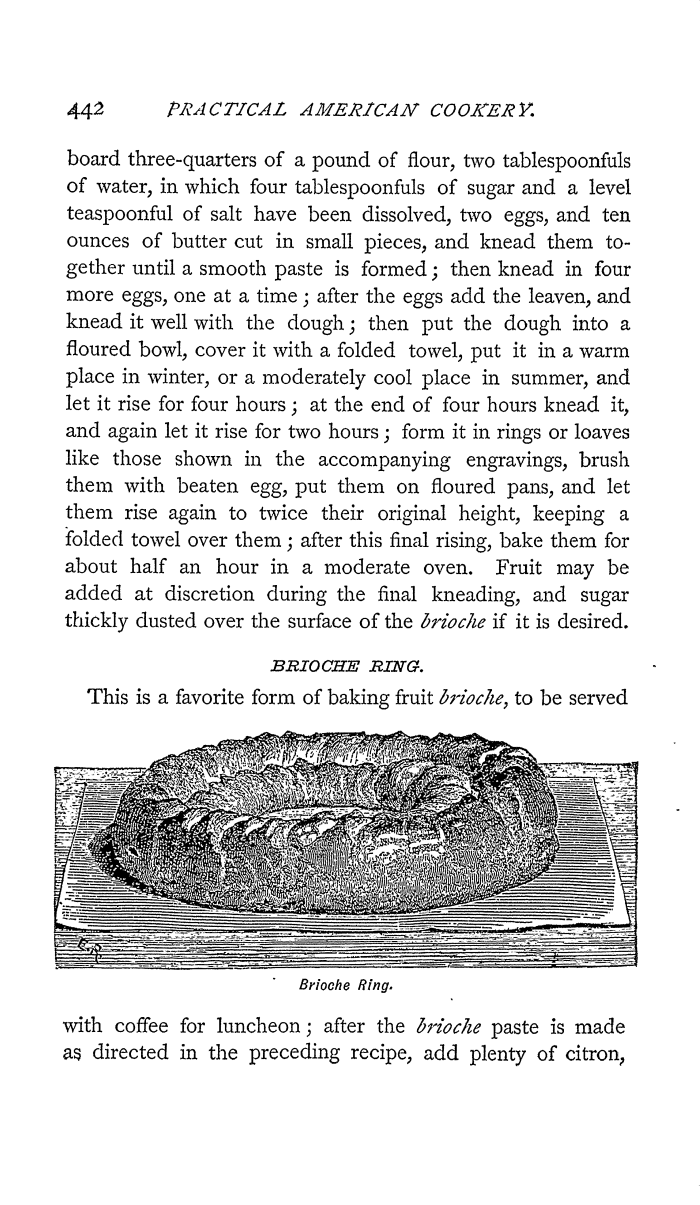 442 PRACTICAL AMERICAN COOKERY.

board three-quarters of a pound of flour, two tablespoonfuls of water, in which four tablespoonfuls of sugar and a level teaspoonful of salt have been dissolved, two eggs, and ten ounces of butter cut in small pieces, and knead them together until a smooth paste is formed; then knead in four more eggs, one at a time; after the eggs add the leaven, and knead it well with the dough; then put the dough into a floured bowl, cover it with a folded towel, put it in a warm place in winter, or a moderately cool place in summer, and let it rise for four hours; at the end of four hours knead it, and again let it rise for two hours; form it in rings or loaves like those shown in the accompanying engravings, brush them with beaten egg, put them on floured pans, and let them rise again to twice their original height, keeping a folded towel over them; after this final rising, bake them for about half an hour in a moderate oven. Fruit may be added at discretion during the final kneading, and sugar thickly dusted over the surface of the brioche if it is desired.

BRIOCHE RING.

This is a favorite form of baking fruit brioche, to be served

Brioche Ring.

with coffee for luncheon; after the brioche paste is made as directed in the preceding recipe, add plenty of citron,